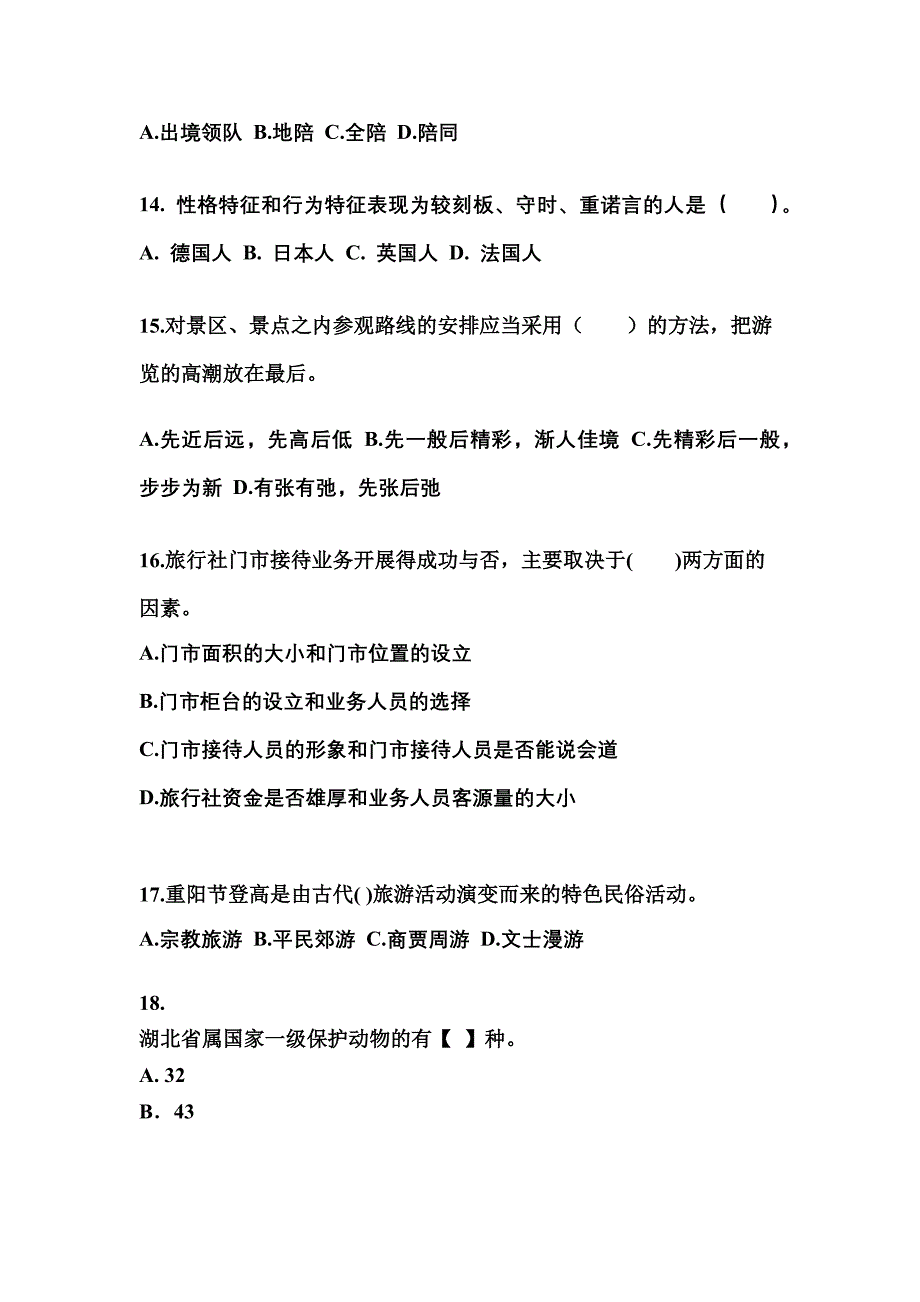 A.出境领队 B.地陪 C.全陪 D.陪同

14. 性格特征和行为特征表现为较刻板、守时、重诺言的人是（　　）。

A. 德国人 B. 日本人 C. 英国人 D. 法国人

15.对景区、景点之内参观路线的安排应当采用（　　）的方法，把游览的高潮放在最后。

A.先近后远，先高后低 B.先一般后精彩，渐人佳境 C.先精彩后一般，步步为新 D.有张有弛，先张后弛

16.旅行社门市接待业务开展得成功与否，主要取决于(　　)两方面的因素。

A.门市面积的大小和门市位置的设立

B.门市柜台的设立和业务人员的选择

C.门市接待人员的形象和门市接待人员是否能说会道

D.旅行社资金是否雄厚和业务人员客源量的大小

17.重阳节登高是由古代( )旅游活动演变而来的特色民俗活动。

A.宗教旅游 B.平民郊游 C.商贾周游 D.文士漫游

18.

湖北省属国家一级保护动物的有【　】种。

A. 32

B． 43